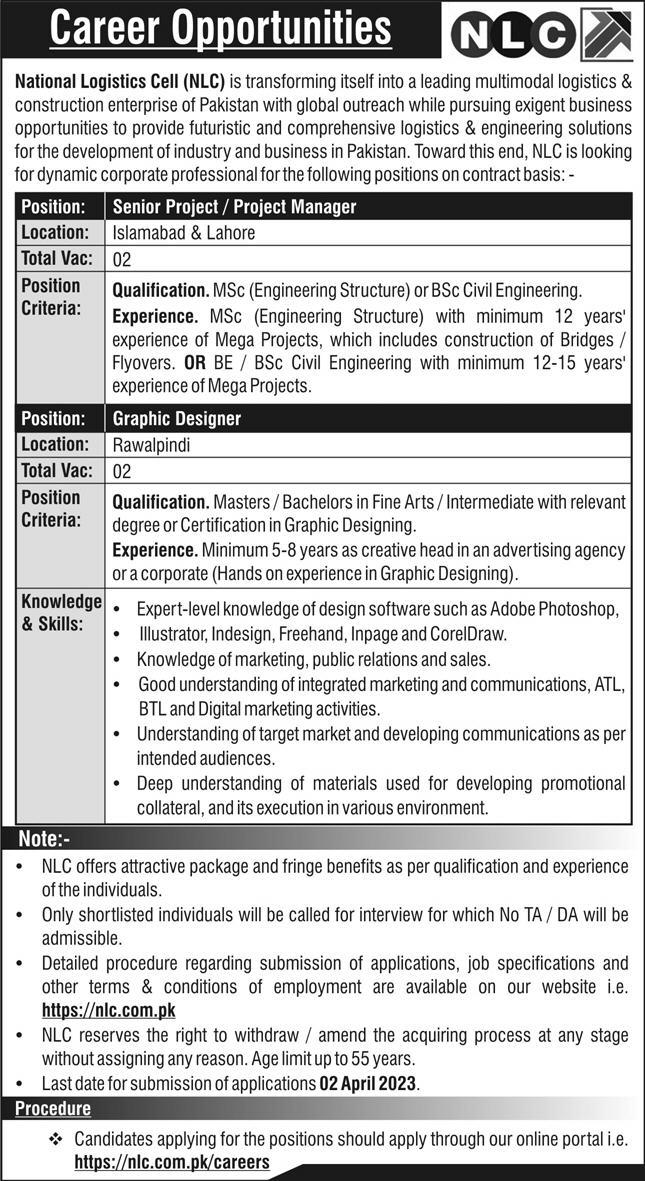 Career Opportunities

NLC

National Logistics Cell (NLC) is transforming itself into a leading multimodal logistics & construction enterprise of Pakistan with global outreach while pursuing exigent business opportunities to provide futuristic and comprehensive logistics & engineering solutions for the development of industry and business in Pakistan. Toward this end, NLC is looking for dynamic corporate professional for the following positions on contract basis: -

| Position: | Senior Project / Project Manager |
|---|---|
| Location: | Islamabad & Lahore |
| Total Vac: | 02 |
| Position Criteria: | Qualification. MSc (Engineering Structure) or BSc Civil Engineering. Experience. MSc (Engineering Structure) with minimum 12 years' experience of Mega Projects, which includes construction of Bridges / Flyovers. OR BE / BSc Civil Engineering with minimum 12-15 years' experience of Mega Projects. |
| Position: | Graphic Designer |
| Location: | Rawalpindi |
| Total Vac: | 02 |
| Position Criteria: | Qualification. Masters / Bachelors in Fine Arts / Intermediate with relevant degree or Certification in Graphic Designing. Experience. Minimum 5-8 years as creative head in an advertising agency or a corporate (Hands on experience in Graphic Designing). |
| Knowledge & Skills: | • Expert-level knowledge of design software such as Adobe Photoshop, • Illustrator, Indesign, Freehand, Inpage and CorelDraw. • Knowledge of marketing, public relations and sales. • Good understanding of integrated marketing and communications, ATL, BTL and Digital marketing activities. • Understanding of target market and developing communications as per intended audiences. • Deep understanding of materials used for developing promotional collateral, and its execution in various environment. |

Note:-
• NLC offers attractive package and fringe benefits as per qualification and experience of the individuals.
• Only shortlisted individuals will be called for interview for which No TA / DA will be admissible.
• Detailed procedure regarding submission of applications, job specifications and other terms & conditions of employment are available on our website i.e. https://nlc.com.pk
• NLC reserves the right to withdraw / amend the acquiring process at any stage without assigning any reason. Age limit up to 55 years.
• Last date for submission of applications 02 April 2023.

Procedure
❖ Candidates applying for the positions should apply through our online portal i.e. https://nlc.com.pk/careers